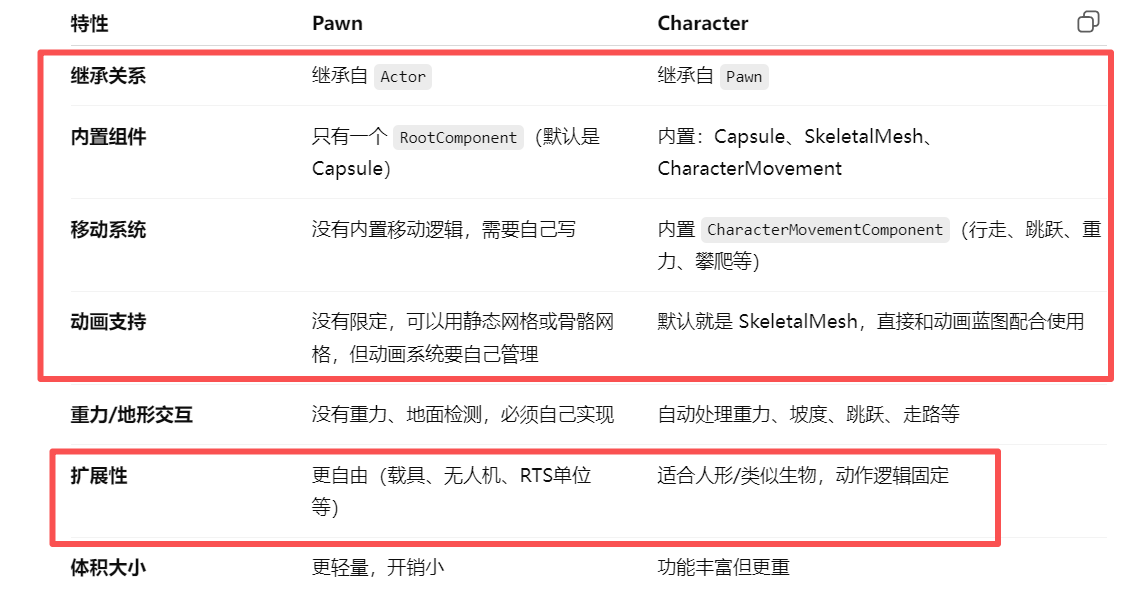 | 特性 | Pawn | Character |
|---|---|---|
| 继承关系 | 继承自 Actor | 继承自 Pawn |
| 内置组件 | 只有一个 RootComponent（默认是 Capsule） | 内置：Capsule、SkeletalMesh、CharacterMovement |
| 移动系统 | 没有内置移动逻辑，需要自己写 | 内置 CharacterMovementComponent（行走、跳跃、重力、攀爬等） |
| 动画支持 | 没有限定，可以用静态网格或骨骼网格，但动画系统要自己管理 | 默认就是 SkeletalMesh，直接和动画蓝图配合使用 |
| 重力/地形交互 | 没有重力、地面检测，必须自己实现 | 自动处理重力、坡度、跳跃、走路等 |
| 扩展性 | 更自由（载具、无人机、RTS单位等） | 适合人形/类似生物，动作逻辑固定 |
| 体积大小 | 更轻量，开销小 | 功能丰富但更重 |